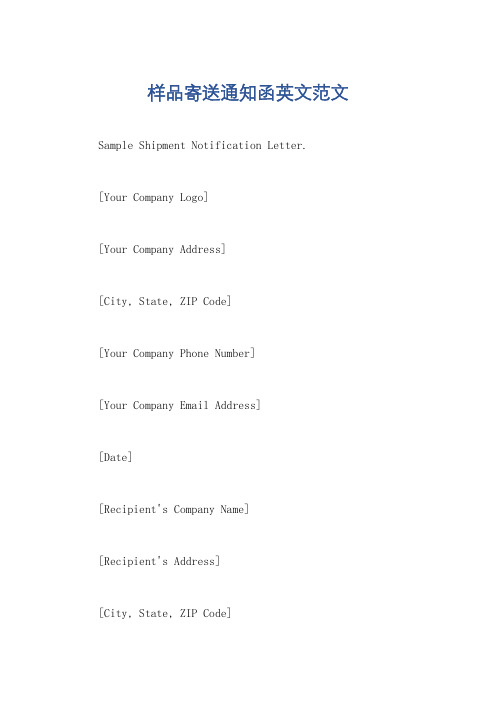 样品寄送通知函英文范文

Sample Shipment Notification Letter.

[Your Company Logo]

[Your Company Address]

[City, State, ZIP Code]

[Your Company Phone Number]

[Your Company Email Address]

[Date]

[Recipient's Company Name]

[Recipient's Address]

[City, State, ZIP Code]